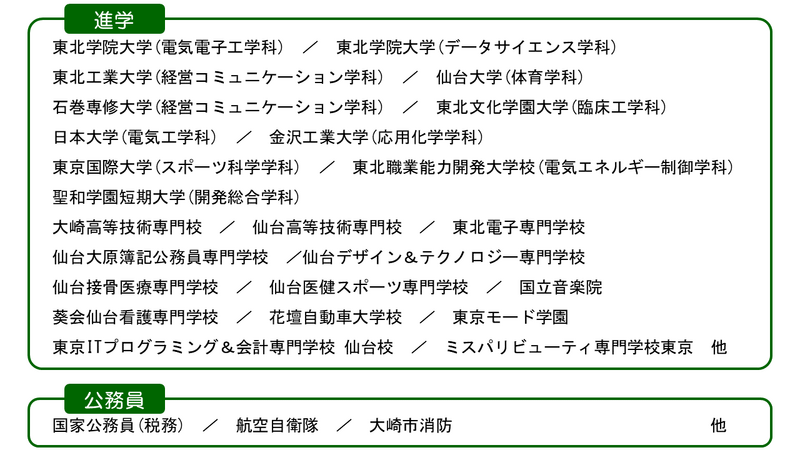 進学

東北学院大学(電気電子工学科)　／　東北学院大学(データサイエンス学科)
東北工業大学(経営コミュニケーション学科)　／　仙台大学(体育学科)
石巻専修大学(経営コミュニケーション学科)　／　東北文化学園大学(臨床工学科)
日本大学(電気工学科)　／　金沢工業大学(応用化学学科)
東京国際大学(スポーツ科学学科)　／　東北職業能力開発大学校(電気エネルギー制御学科)
聖和学園短期大学(開発総合学科)
大崎高等技術専門校　／　仙台高等技術専門校　／　東北電子専門学校
仙台大原簿記公務員専門学校　／仙台デザイン＆テクノロジー専門学校
仙台接骨医療専門学校　／　仙台医健スポーツ専門学校　／　国立音楽院
葵会仙台看護専門学校　／　花壇自動車大学校　／　東京モード学園
東京ITプログラミング＆会計専門学校 仙台校　／　ミスパリビューティ専門学校東京　他

公務員

国家公務員(税務)　／　航空自衛隊　／　大崎市消防　他